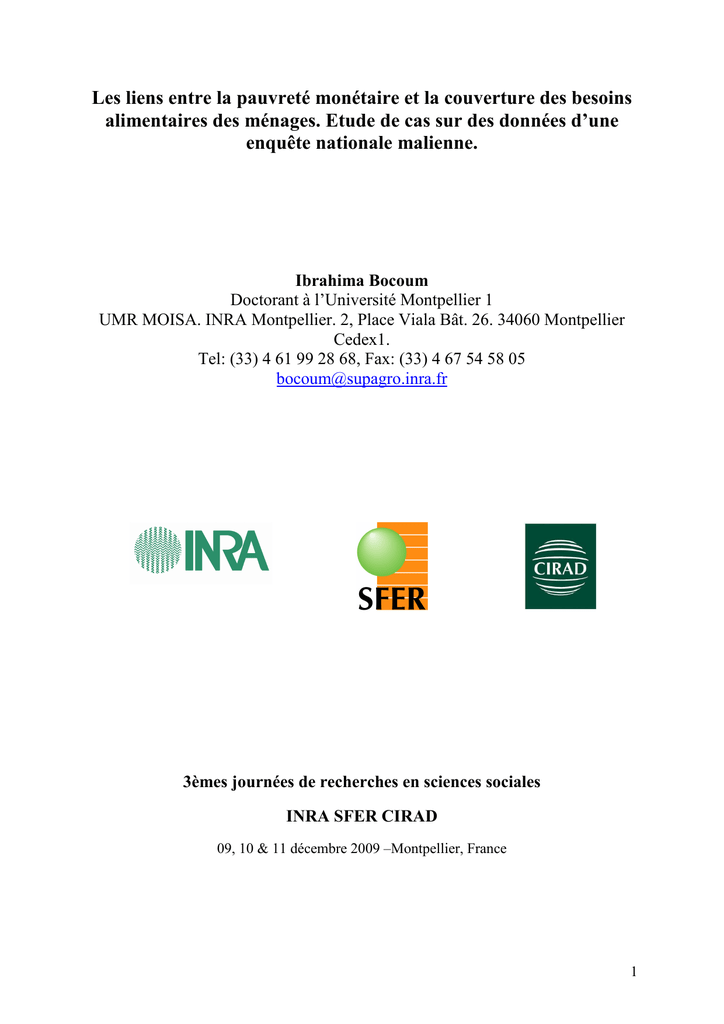 Les liens entre la pauvreté monétaire et la couverture des besoins alimentaires des ménages. Etude de cas sur des données d'une enquête nationale malienne.

Ibrahima Bocoum
Doctorant à l'Université Montpellier 1
UMR MOISA. INRA Montpellier. 2, Place Viala Bât. 26. 34060 Montpellier Cedex1.
Tel: (33) 4 61 99 28 68, Fax: (33) 4 67 54 58 05
bocoum@supagro.inra.fr

INRA

SFER

CIRAD

3èmes journées de recherches en sciences sociales

INRA SFER CIRAD

09, 10 & 11 décembre 2009 –Montpellier, France

1